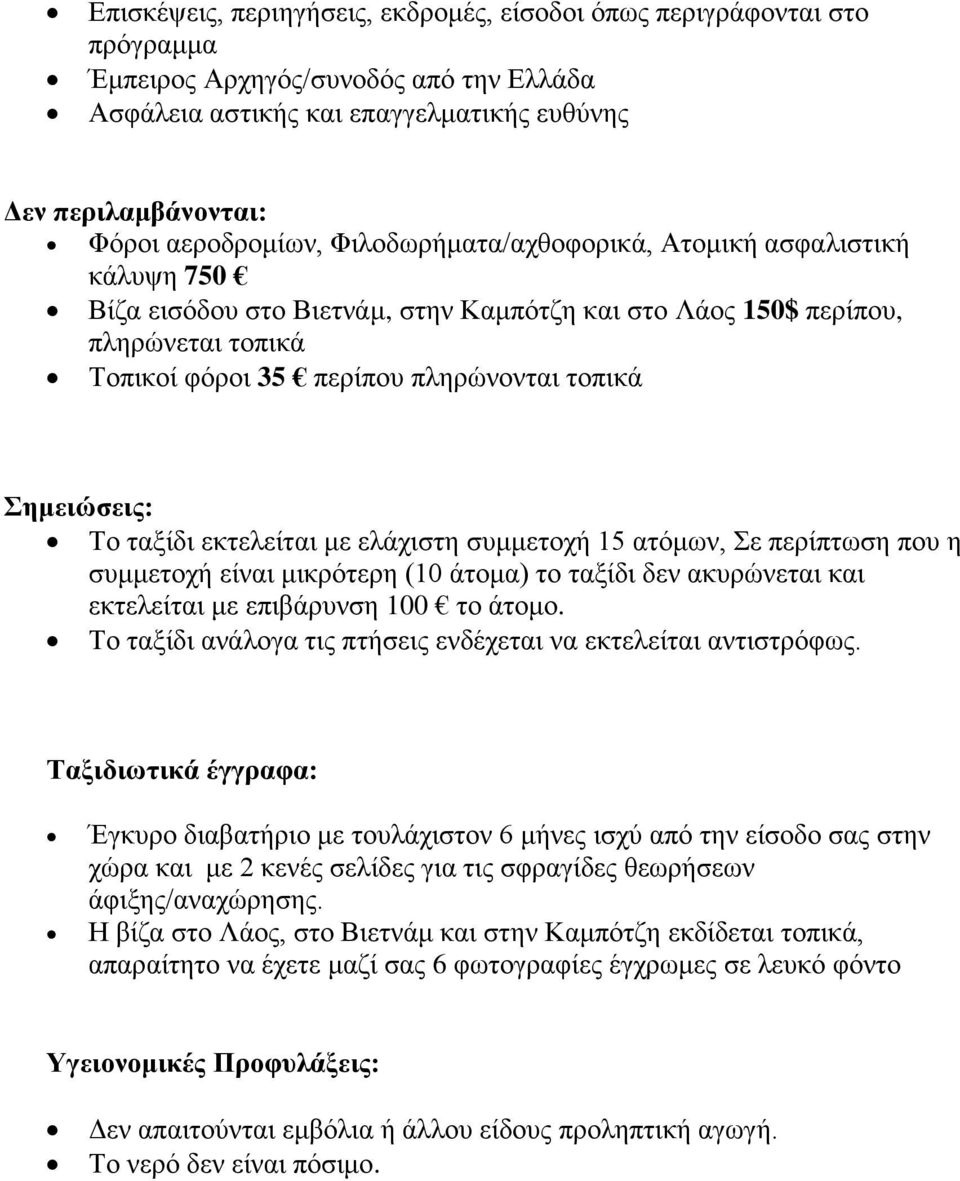 • Επισκέψεις, περιηγήσεις, εκδρομές, είσοδοι όπως περιγράφονται στο πρόγραμμα
• Έμπειρος Αρχηγός/συνοδός από την Ελλάδα
• Ασφάλεια αστικής και επαγγελματικής ευθύνης

Δεν περιλαμβάνονται:
• Φόροι αεροδρομίων, Φιλοδωρήματα/αχθοφορικά, Ατομική ασφαλιστική κάλυψη 750 €
• Βίζα εισόδου στο Βιετνάμ, στην Καμπότζη και στο Λάος 150$ περίπου, πληρώνεται τοπικά
• Τοπικοί φόροι 35 € περίπου πληρώνονται τοπικά

Σημειώσεις:
• Το ταξίδι εκτελείται με ελάχιστη συμμετοχή 15 ατόμων, Σε περίπτωση που η συμμετοχή είναι μικρότερη (10 άτομα) το ταξίδι δεν ακυρώνεται και εκτελείται με επιβάρυνση 100 € το άτομο.
• Το ταξίδι ανάλογα τις πτήσεις ενδέχεται να εκτελείται αντιστρόφως.

Ταξιδιωτικά έγγραφα:

• Έγκυρο διαβατήριο με τουλάχιστον 6 μήνες ισχύ από την είσοδο σας στην χώρα και με 2 κενές σελίδες για τις σφραγίδες θεωρήσεων άφιξης/αναχώρησης.
• Η βίζα στο Λάος, στο Βιετνάμ και στην Καμπότζη εκδίδεται τοπικά, απαραίτητο να έχετε μαζί σας 6 φωτογραφίες έγχρωμες σε λευκό φόντο

Υγειονομικές Προφυλάξεις:

• Δεν απαιτούνται εμβόλια ή άλλου είδους προληπτική αγωγή.
• Το νερό δεν είναι πόσιμο.